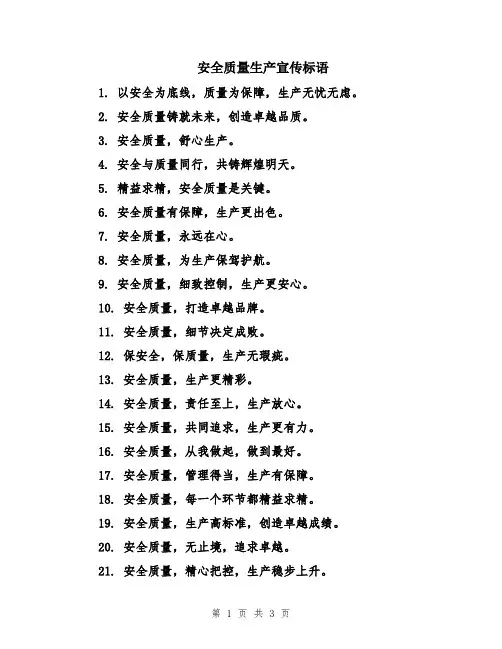 安全质量生产宣传标语

1. 以安全为底线，质量为保障，生产无忧无虑。

2. 安全质量铸就未来，创造卓越品质。

3. 安全质量，舒心生产。

4. 安全与质量同行，共铸辉煌明天。

5. 精益求精，安全质量是关键。

6. 安全质量有保障，生产更出色。

7. 安全质量，永远在心。

8. 安全质量，为生产保驾护航。

9. 安全质量，细致控制，生产更安心。

10. 安全质量，打造卓越品牌。

11. 安全质量，细节决定成败。

12. 保安全，保质量，生产无瑕疵。

13. 安全质量，生产更精彩。

14. 安全质量，责任至上，生产放心。

15. 安全质量，共同追求，生产更有力。

16. 安全质量，从我做起，做到最好。

17. 安全质量，管理得当，生产有保障。

18. 安全质量，每一个环节都精益求精。

19. 安全质量，生产高标准，创造卓越成绩。

20. 安全质量，无止境，追求卓越。

21. 安全质量，精心把控，生产稳步上升。

第 1 页 共 3 页